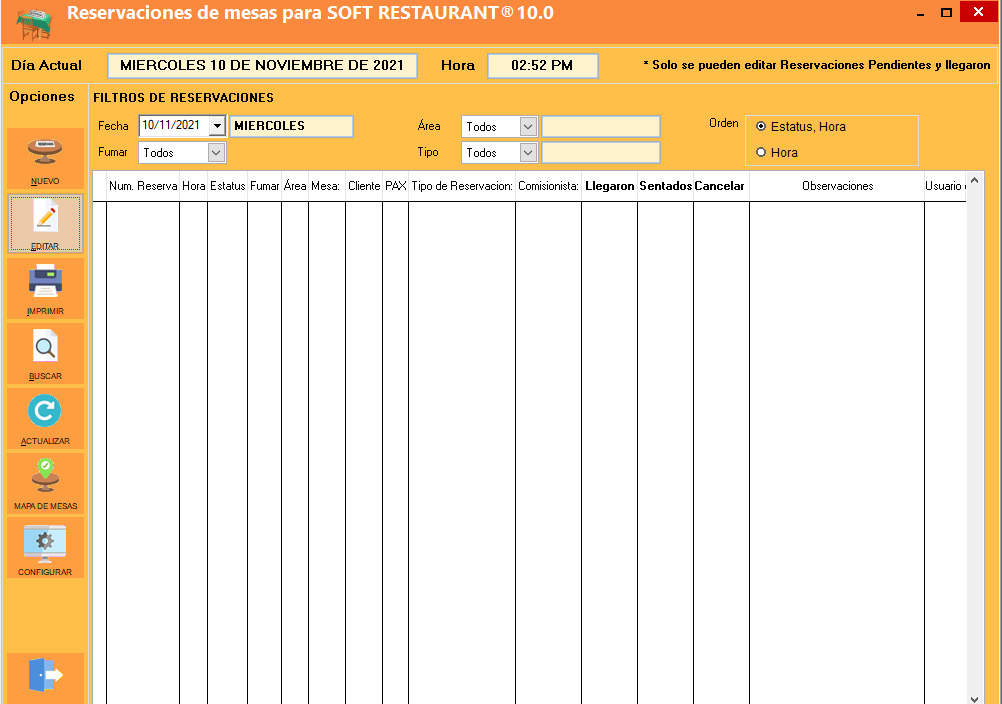 Reservaciones de mesas para SOFT RESTAURANT® 10.0

Día Actual MIERCOLES 10 DE NOVIEMBRE DE 2021 Hora 02:52 PM * Solo se pueden editar Reservaciones Pendientes y llegaron

Opciones

NUEVO
EDITAR
IMPRIMIR
BUSCAR
ACTUALIZAR
MAPA DE MESAS
CONFIGURAR

FILTROS DE RESERVACIONES

Fecha 10/11/2021 MIERCOLES
Fumar Todos
Área Todos
Tipo Todos
Orden
Estatus, Hora
Hora

| Num. Reserva | Hora | Estatus | Fumar | Área | Mesa: | Cliente | PAX | Tipo de Reservacion: | Comisionista: | Llegaron | Sentados | Cancelar | Observaciones | Usuario |
|---|---|---|---|---|---|---|---|---|---|---|---|---|---|---|